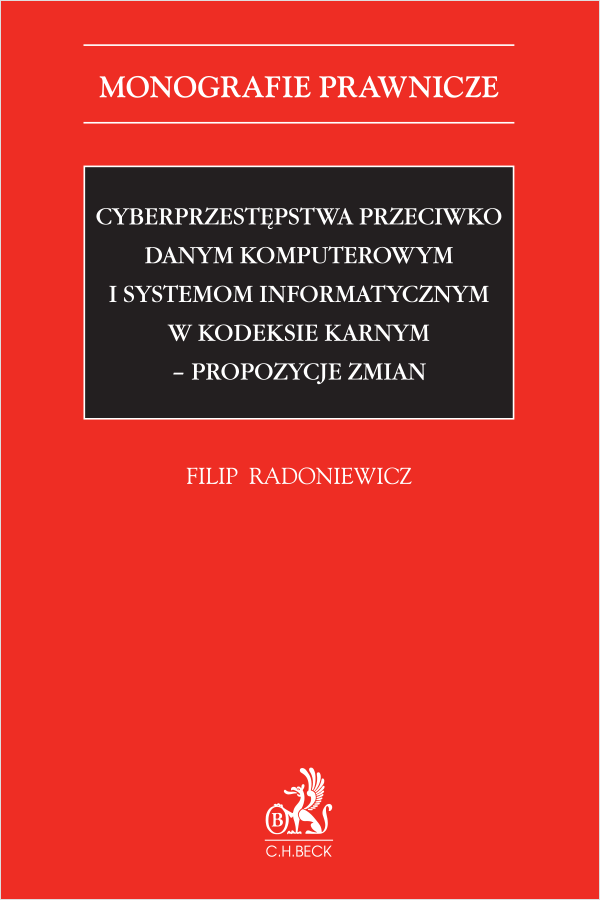 MONOGRAFIE PRAWNICZE

CYBERPRZESTĘPSTWA PRZECIWKO DANYM KOMPUTEROWYM I SYSTEMOM INFORMATYCZNYM W KODEKSIE KARNYM – PROPOZYCJE ZMIAN

FILIP RADONIEWICZ

B

C.H.BECK